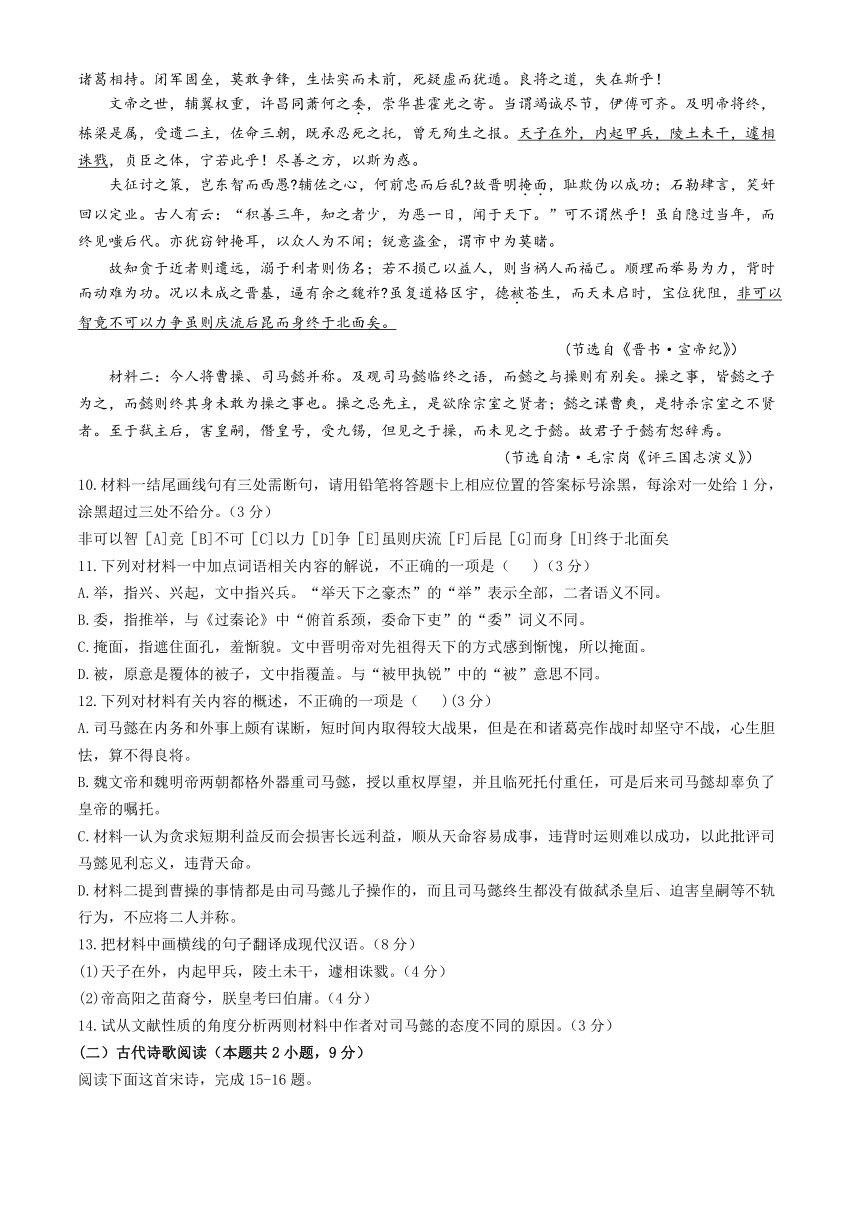 诸葛相持。闭军固垒，莫敢争锋，生怯实而未前，死疑虚而犹遁。良将之道，失在斯乎！

文帝之世，辅翼权重，许昌同萧何之委，崇华甚霍光之寄。当谓竭诚尽节，伊傅可齐。及明帝将终，栋梁是属，受遗二主，佐命三朝，既承忍死之托，曾无殉生之报。天子在外，内起甲兵，陵土未干，遽相诛戮，贞臣之体，宁若此乎！尽善之方，以斯为惑。

夫征讨之策，岂东智而西愚？辅佐之心，何前忠而后乱？故晋明掩面，耻欺伪以成功；石勒肆言，笑奸回以定业。古人有云：“积善三年，知之者少，为恶一日，闻于天下。”可不谓然乎！虽自隐过当年，而终见嗤后代。亦犹窃钟掩耳，以众人为不闻；锐意盗金，谓市中为莫睹。

故知贪于近者则遗远，溺于利者则伤名；若不损己以益人，则当祸人而福己。顺理而举易为力，背时而动难为功。况以未成之晋基，逼有余之魏祚？虽复道格区宇，德被苍生，而天未启时，宝位犹阻，非可以智竞不可以力争虽则庆流后昆而身终于北面矣。

（节选自《晋书·宣帝纪》）

材料二：今人将曹操、司马懿并称。及观司马懿临终之语，而懿之与操则有别矣。操之事，皆懿之子为之，而懿则终其身未敢为操之事也。操之忌先主，是欲除宗室之贤者；懿之谋曹爽，是特杀宗室之不贤者。至于弑主后，害皇嗣，僭皇号，受九锡，但见之于操，而未见之于懿。故君子于懿有恕辞焉。

（节选自清·毛宗岗《评三国志演义》）

10.材料一结尾画线句有三处需断句，请用铅笔将答题卡上相应位置的答案标号涂黑，每涂对一处给1分，涂黑超过三处不给分。（3分）

非可以智 [A]竞 [B]不可 [C]以力 [D]争 [E]虽则庆流 [F]后昆 [G]而身 [H]终于北面矣

11.下列对材料一中加点词语相关内容的解说，不正确的一项是（　）（3分）

A.举，指兴、兴起，文中指兴兵。“举天下之豪杰”的“举”表示全部，二者语义不同。

B.委，指推举，与《过秦论》中“俯首系颈，委命下吏”的“委”词义不同。

C.掩面，指遮住面孔，羞惭貌。文中晋明帝对先祖得天下的方式感到惭愧，所以掩面。

D.被，原意是覆体的被子，文中指覆盖。与“被甲执锐”中的“被”意思不同。

12.下列对材料有关内容的概述，不正确的一项是（　）(3分)

A.司马懿在内务和外事上颇有谋断，短时间内取得较大战果，但是在和诸葛亮作战时却坚守不战，心生胆怯，算不得良将。

B.魏文帝和魏明帝两朝都格外器重司马懿，授以重权厚望，并且临死托付重任，可是后来司马懿却辜负了皇帝的嘱托。

C.材料一认为贪求短期利益反而会损害长远利益，顺从天命容易成事，违背时运则难以成功，以此批评司马懿见利忘义，违背天命。

D.材料二提到曹操的事情都是由司马懿儿子操作的，而且司马懿终生都没有做弑杀皇后、迫害皇嗣等不轨行为，不应将二人并称。

13.把材料中画横线的句子翻译成现代汉语。（8分）

(1)天子在外，内起甲兵，陵土未干，遽相诛戮。（4分）

(2)帝高阳之苗裔兮，朕皇考曰伯庸。（4分）

14.试从文献性质的角度分析两则材料中作者对司马懿的态度不同的原因。（3分）

（二）古代诗歌阅读（本题共2小题，9分）

阅读下面这首宋诗，完成15-16题。